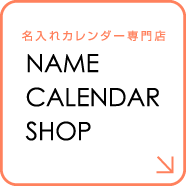 名入れカレンダー専門店

NAME
CALENDAR
SHOP